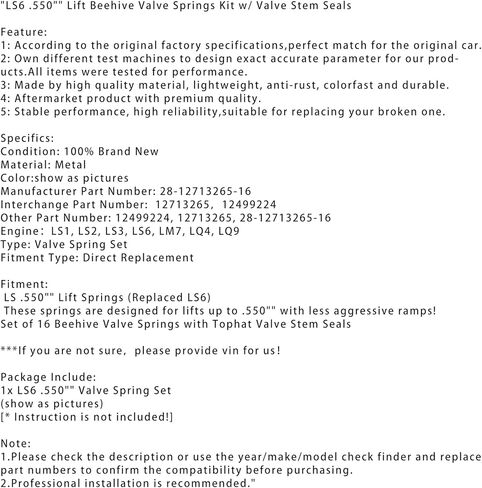 "LS6 .550"" Lift Beehive Valve Springs Kit w/ Valve Stem Seals

Feature:
1: According to the original factory specifications,perfect match for the original car.
2: Own different test machines to design exact accurate parameter for our products.All items were tested for performance.
3: Made by high quality material, lightweight, anti-rust, colorfast and durable.
4: Aftermarket product with premium quality.
5: Stable performance, high reliability,suitable for replacing your broken one.

Specifics:
Condition: 100% Brand New
Material: Metal
Color:show as pictures
Manufacturer Part Number: 28-12713265-16
Interchange Part Number: 12713265, 12499224
Other Part Number: 12499224, 12713265, 28-12713265-16
Engine: LS1, LS2, LS3, LS6, LM7, LQ4, LQ9
Type: Valve Spring Set
Fitment Type: Direct Replacement

Fitment:
LS .550"" Lift Springs (Replaced LS6)
These springs are designed for lifts up to .550"" with less aggressive ramps!
Set of 16 Beehive Valve Springs with Tophat Valve Stem Seals

***If you are not sure, please provide vin for us!

Package Include:
1x LS6 .550"" Valve Spring Set
(show as pictures)
[* Instruction is not included!]

Note:
1.Please check the description or use the year/make/model check finder and replace part numbers to confirm the compatibility before purchasing.
2.Professional installation is recommended."